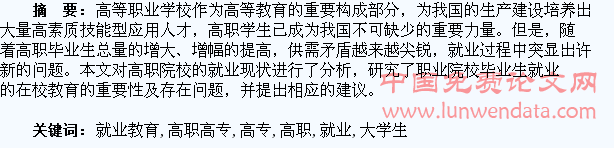 摘　要：高等职业学校作为高等教育的重要构成部分，为我国的生产建设培养出大量高素质技能型应用人才，高职学生已成为我国不可缺少的重要力量。但是，随着高职毕业生总量的增大、增幅的提高，供需矛盾越来越尖锐，就业过程中突显出许新的问题。本文对高职院校的就业现状进行了分析，研究了职业院校毕业生就业的在校教育的重要性及存在问题，并提出相应的建议。

中国免费论文网
www.lunwendata.com

关键词：就业教育, 高职高专, 高专, 高职, 就业, 大学生